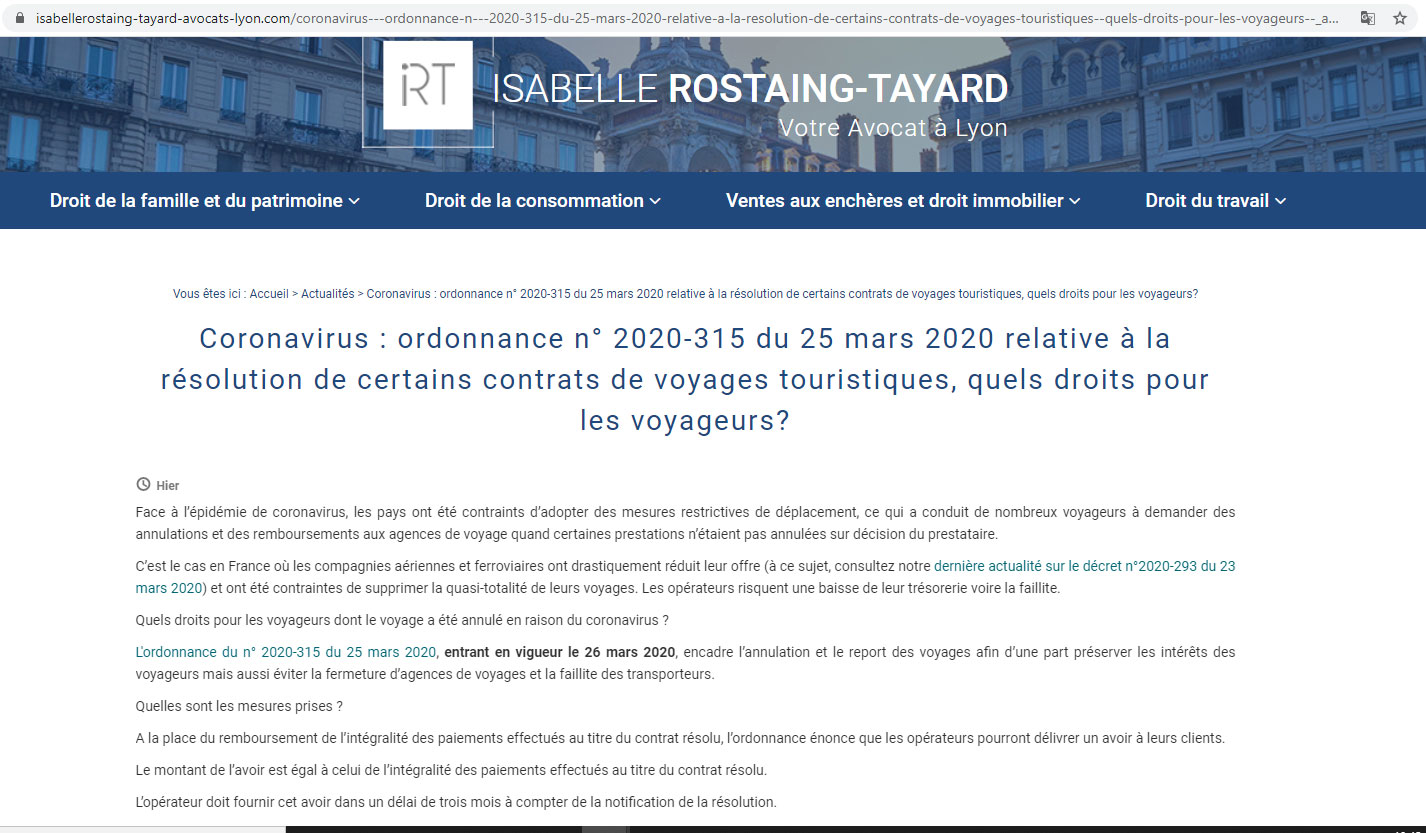 isabellerostaing-tayard-avocats-lyon.com/coronavirus---ordonnance-n---2020-315-du-25-mars-2020-relative-a-la-resolution-de-certains-contrats-de-voyages-touristiques--quels-droits-pour-les-voyageurs--_a...

iRT ISABELLE ROSTAING-TAYARD
Votre Avocat à Lyon

Droit de la famille et du patrimoine
Droit de la consommation
Ventes aux enchères et droit immobilier
Droit du travail

Vous êtes ici : Accueil > Actualités > Coronavirus : ordonnance n° 2020-315 du 25 mars 2020 relative à la résolution de certains contrats de voyages touristiques, quels droits pour les voyageurs?

Coronavirus : ordonnance n° 2020-315 du 25 mars 2020 relative à la résolution de certains contrats de voyages touristiques, quels droits pour les voyageurs?

Hier

Face à l'épidémie de coronavirus, les pays ont été contraints d'adopter des mesures restrictives de déplacement, ce qui a conduit de nombreux voyageurs à demander des annulations et des remboursements aux agences de voyage quand certaines prestations n'étaient pas annulées sur décision du prestataire.

C'est le cas en France où les compagnies aériennes et ferroviaires ont drastiquement réduit leur offre (à ce sujet, consultez notre dernière actualité sur le décret n°2020-293 du 23 mars 2020) et ont été contraintes de supprimer la quasi-totalité de leurs voyages. Les opérateurs risquent une baisse de leur trésorerie voire la faillite.

Quels droits pour les voyageurs dont le voyage a été annulé en raison du coronavirus ?

L'ordonnance du n° 2020-315 du 25 mars 2020, entrant en vigueur le 26 mars 2020, encadre l'annulation et le report des voyages afin d'une part préserver les intérêts des voyageurs mais aussi éviter la fermeture d'agences de voyages et la faillite des transporteurs.

Quelles sont les mesures prises ?

A la place du remboursement de l'intégralité des paiements effectués au titre du contrat résolu, l'ordonnance énonce que les opérateurs pourront délivrer un avoir à leurs clients.

Le montant de l'avoir est égal à celui de l'intégralité des paiements effectués au titre du contrat résolu.

L'opérateur doit fournir cet avoir dans un délai de trois mois à compter de la notification de la résolution.